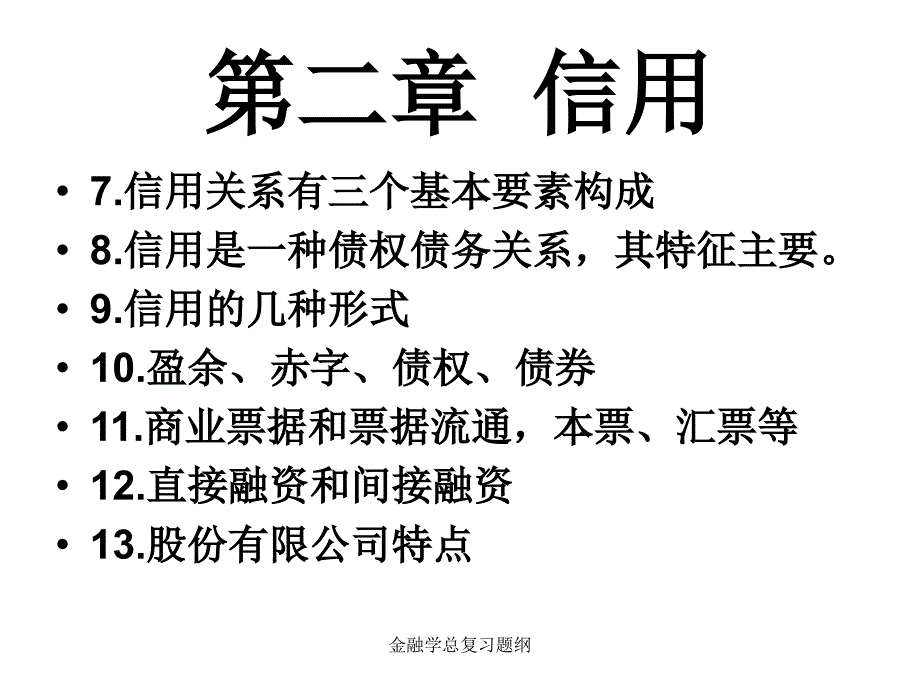 第二章 信用

• 7.信用关系有三个基本要素构成
• 8.信用是一种债权债务关系，其特征主要。
• 9.信用的几种形式
• 10.盈余、赤字、债权、债券
• 11.商业票据和票据流通，本票、汇票等
• 12.直接融资和间接融资
• 13.股份有限公司特点

金融学总复习题纲